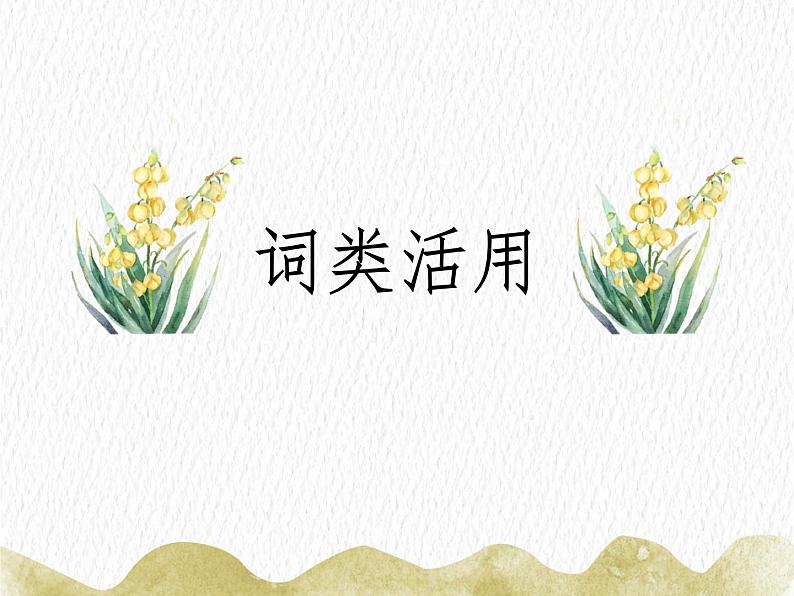 词类活用